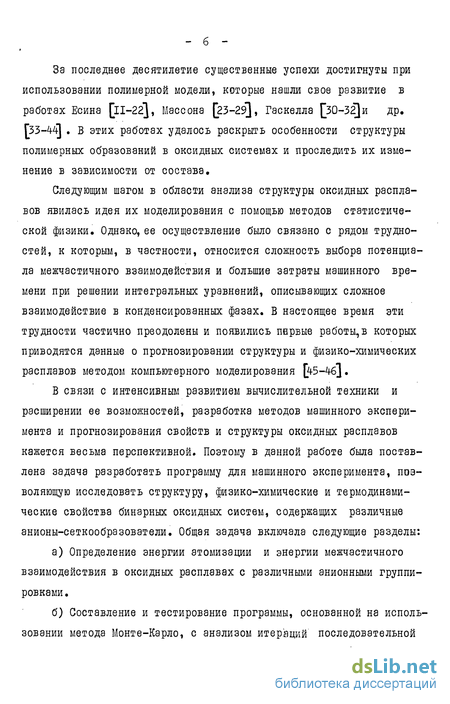 - 6 -

За последнее десятилетие существенные успехи достигнуты при использовании полимерной модели, которые нашли свое развитие в работах Есина [II-22], Массона [23-29], Гаскелла [30-32] и др. [33-44]. В этих работах удалось раскрыть особенности структуры полимерных образований в оксидных системах и проследить их изменение в зависимости от состава.

Следующим шагом в области анализа структуры оксидных расплавов явилась идея их моделирования с помощью методов статистической физики. Однако, ее осуществление было связано с рядом трудностей, к которым, в частности, относится сложность выбора потенциала межчастичного взаимодействия и большие затраты машинного времени при решении интегральных уравнений, описывающих сложное взаимодействие в конденсированных фазах. В настоящее время эти трудности частично преодолены и появились первые работы, в которых приводятся данные о прогнозировании структуры и физико-химических расплавов методом компьютерного моделирования [45-46].

В связи с интенсивным развитием вычислительной техники и расширении ее возможностей, разработка методов машинного эксперимента и прогнозирования свойств и структуры оксидных расплавов кажется весьма перспективной. Поэтому в данной работе была поставлена задача разработать программу для машинного эксперимента, позволяющую исследовать структуру, физико-химические и термодинамические свойства бинарных оксидных систем, содержащих различные анионы-сеткообразователи. Общая задача включала следующие разделы:

а) Определение энергии атомизации и энергии межчастичного взаимодействия в оксидных расплавах с различными анионными группировками.

б) Составление и тестирование программы, основанной на использовании метода Монте-Карло, с анализом итераций последовательной

dsLib.net
библиотека диссертаций